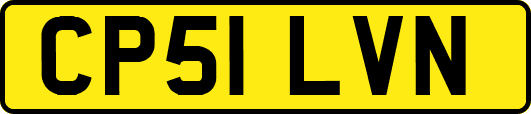 CP51 LVN